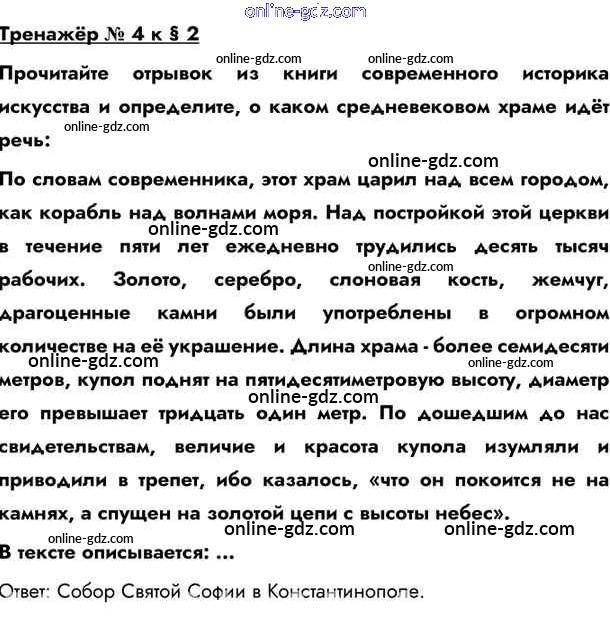 online-gdz.com

Тренажёр № 4 к § 2

online-gdz.com online-gdz.com

Прочитайте отрывок из книги современного историка искусства и определите, о каком средневековом храме идёт речь:

online-gdz.com

online-gdz.com

По словам современника, этот храм царил над всем городом, как корабль над волнами моря. Над постройкой этой церкви в течение пяти лет ежедневно трудились десять тысяч рабочих. Золото, серебро, слоновая кость, жемчуг, драгоценные камни были употреблены в огромном количестве на её украшение. Длина храма - более семидесяти метров, купол поднят на пятидесятиметровую высоту, диаметр его превышает тридцать один метр. По дошедшим до нас свидетельствам, величие и красота купола изумляли и приводили в трепет, ибо казалось, «что он покоится не на камнях, а спущен на золотой цепи с высоты небес».

online-gdz.com online-gdz.com online-gdz.com online-gdz.com online-gdz.com online-gdz.com online-gdz.com online-gdz.com

В тексте описывается: ...

Ответ: Собор Святой Софии в Константинополе.